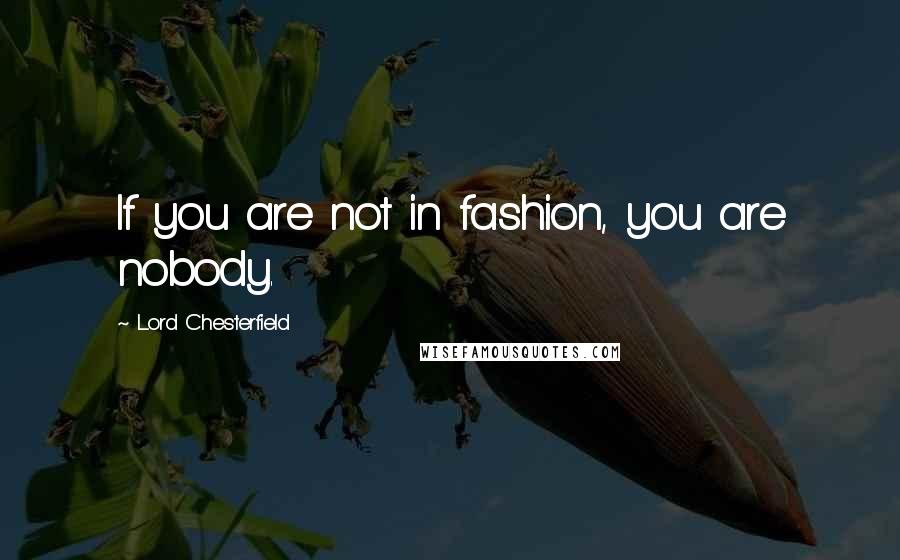 If you are not in fashion, you are nobody.

~ Lord Chesterfield

WISEFAMOUSQUOTES.COM